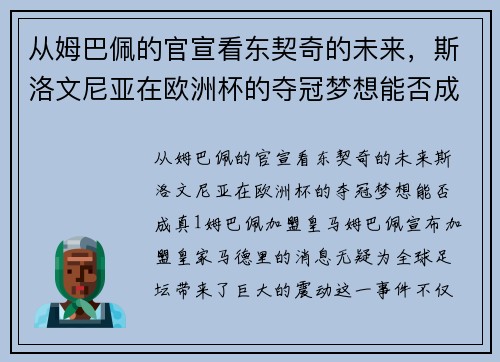 从姆巴佩的官宣看东契奇的未来，斯洛文尼亚在欧洲杯的夺冠梦想能否成

从姆巴佩的官宣看东契奇的未来斯洛文尼亚在欧洲杯的夺冠梦想能否成真1姆巴佩加盟皇马姆巴佩宣布加盟皇家马德里的消息无疑为全球足坛带来了巨大的震动这一事件不仅